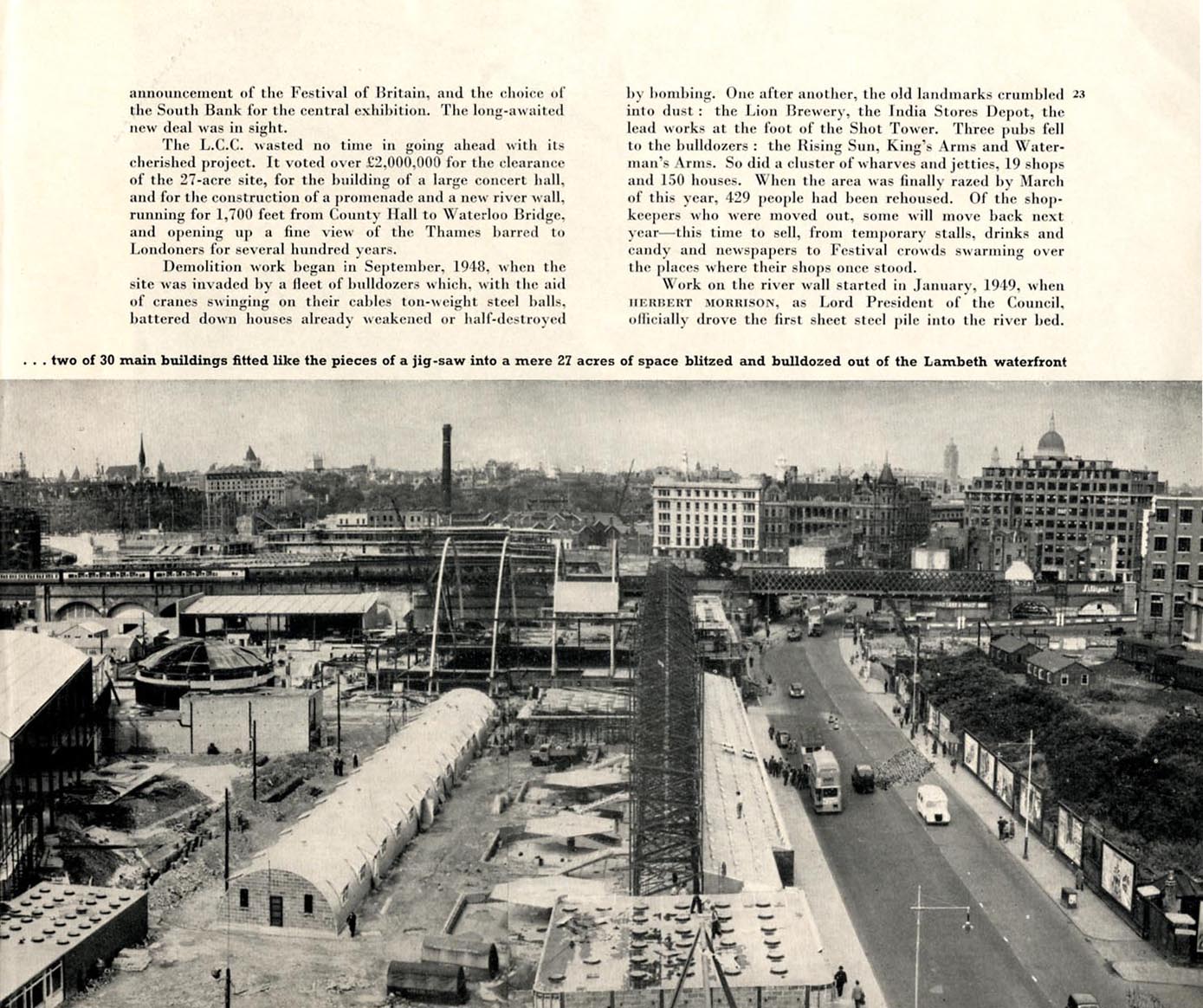 announcement of the Festival of Britain, and the choice of the South Bank for the central exhibition. The long-awaited new deal was in sight.

The L.C.C. wasted no time in going ahead with its cherished project. It voted over £2,000,000 for the clearance of the 27-acre site, for the building of a large concert hall, and for the construction of a promenade and a new river wall, running for 1,700 feet from County Hall to Waterloo Bridge, and opening up a fine view of the Thames barred to Londoners for several hundred years.

Demolition work began in September, 1948, when the site was invaded by a fleet of bulldozers which, with the aid of cranes swinging on their cables ton-weight steel balls, battered down houses already weakened or half-destroyed by bombing. One after another, the old landmarks crumbled into dust: the Lion Brewery, the India Stores Depot, the lead works at the foot of the Shot Tower. Three pubs fell to the bulldozers: the Rising Sun, King's Arms and Waterman's Arms. So did a cluster of wharves and jetties, 19 shops and 150 houses. When the area was finally razed by March of this year, 429 people had been rehoused. Of the shopkeepers who were moved out, some will move back next year—this time to sell, from temporary stalls, drinks and candy and newspapers to Festival crowds swarming over the places where their shops once stood.

Work on the river wall started in January, 1949, when HERBERT MORRISON, as Lord President of the Council, officially drove the first sheet steel pile into the river bed.

23

. . . two of 30 main buildings fitted like the pieces of a jig-saw into a mere 27 acres of space blitzed and bulldozed out of the Lambeth waterfront